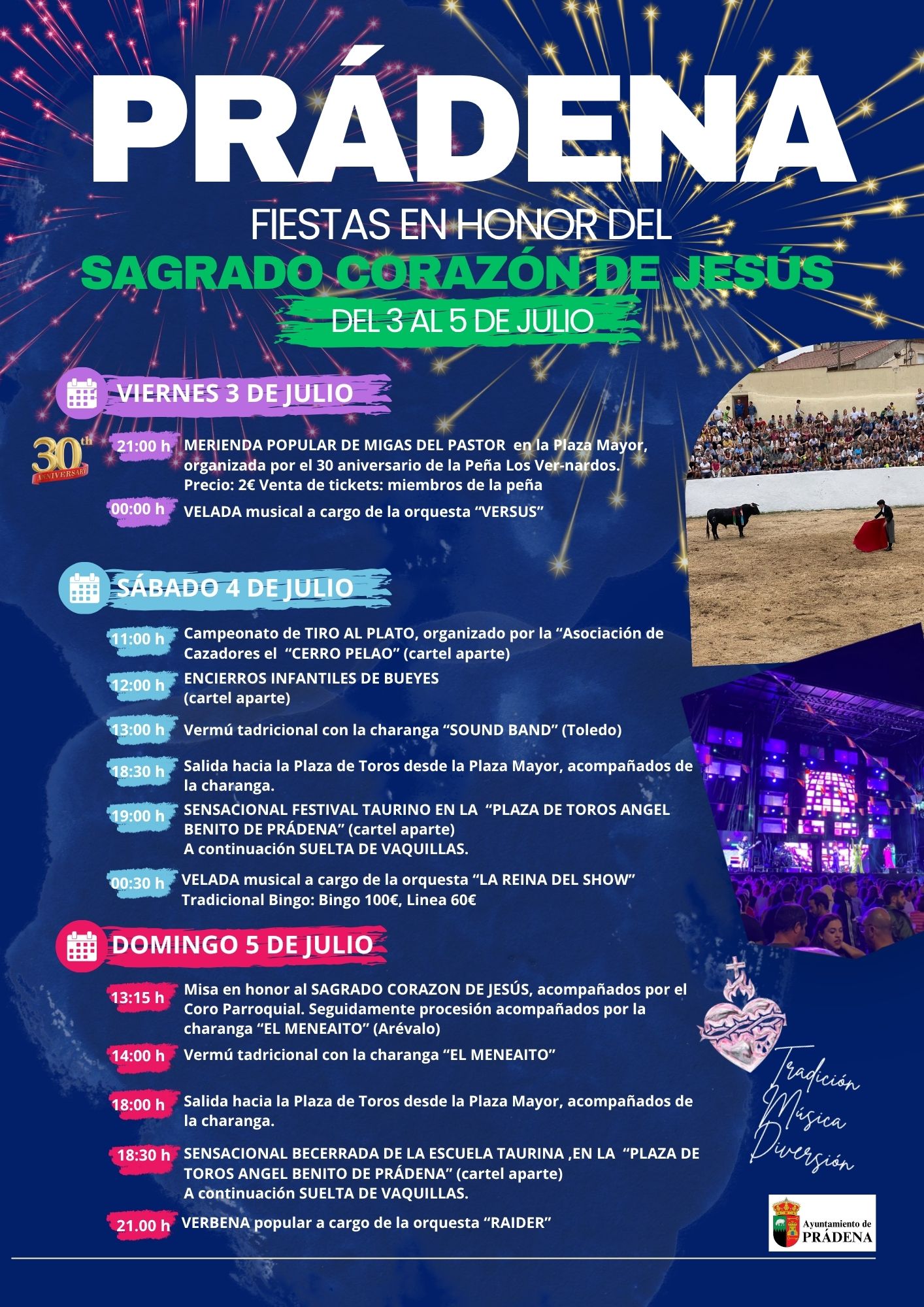 PRÁDENA

FIESTAS EN HONOR DEL
SAGRADO CORAZÓN DE JESÚS
DEL 3 AL 5 DE JULIO

VIERNES 3 DE JULIO

30th ANNIVERSARY

21:00 h MERIENDA POPULAR DE MIGAS DEL PASTOR en la Plaza Mayor, organizada por el 30 aniversario de la Peña Los Ver-nardos. Precio: 2€ Venta de tickets: miembros de la peña

00:00 h VELADA musical a cargo de la orquesta “VERSUS”

SÁBADO 4 DE JULIO

11:00 h Campeonato de TIRO AL PLATO, organizado por la “Asociación de Cazadores el “CERRO PELAO” (cartel aparte)

12:00 h ENCIERROS INFANTILES DE BUEYES (cartel aparte)

13:00 h Vermú tadricional con la charanga “SOUND BAND” (Toledo)

18:30 h Salida hacia la Plaza de Toros desde la Plaza Mayor, acompañados de la charanga.

19:00 h SENSACIONAL FESTIVAL TAURINO EN LA “PLAZA DE TOROS ANGEL BENITO DE PRÁDENA” (cartel aparte)
A continuación SUELTA DE VAQUILLAS.

00:30 h VELADA musical a cargo de la orquesta “LA REINA DEL SHOW”
Tradicional Bingo: Bingo 100€, Linea 60€

DOMINGO 5 DE JULIO

13:15 h Misa en honor al SAGRADO CORAZON DE JESÚS, acompañados por el Coro Parroquial. Seguidamente procesión acompañados por la charanga “EL MENEAITO” (Arévalo)

14:00 h Vermú tadricional con la charanga “EL MENEAITO”

18:00 h Salida hacia la Plaza de Toros desde la Plaza Mayor, acompañados de la charanga.

18:30 h SENSACIONAL BECERRADA DE LA ESCUELA TAURINA ,EN LA “PLAZA DE TOROS ANGEL BENITO DE PRÁDENA” (cartel aparte)
A continuación SUELTA DE VAQUILLAS.

21.00 h VERBENA popular a cargo de la orquesta “RAIDER”

Tradición
Música
Diversión

Ayuntamiento de PRÁDENA